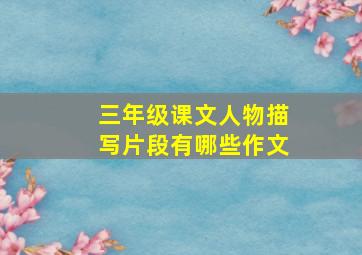 三年级课文人物描写片段有哪些作文